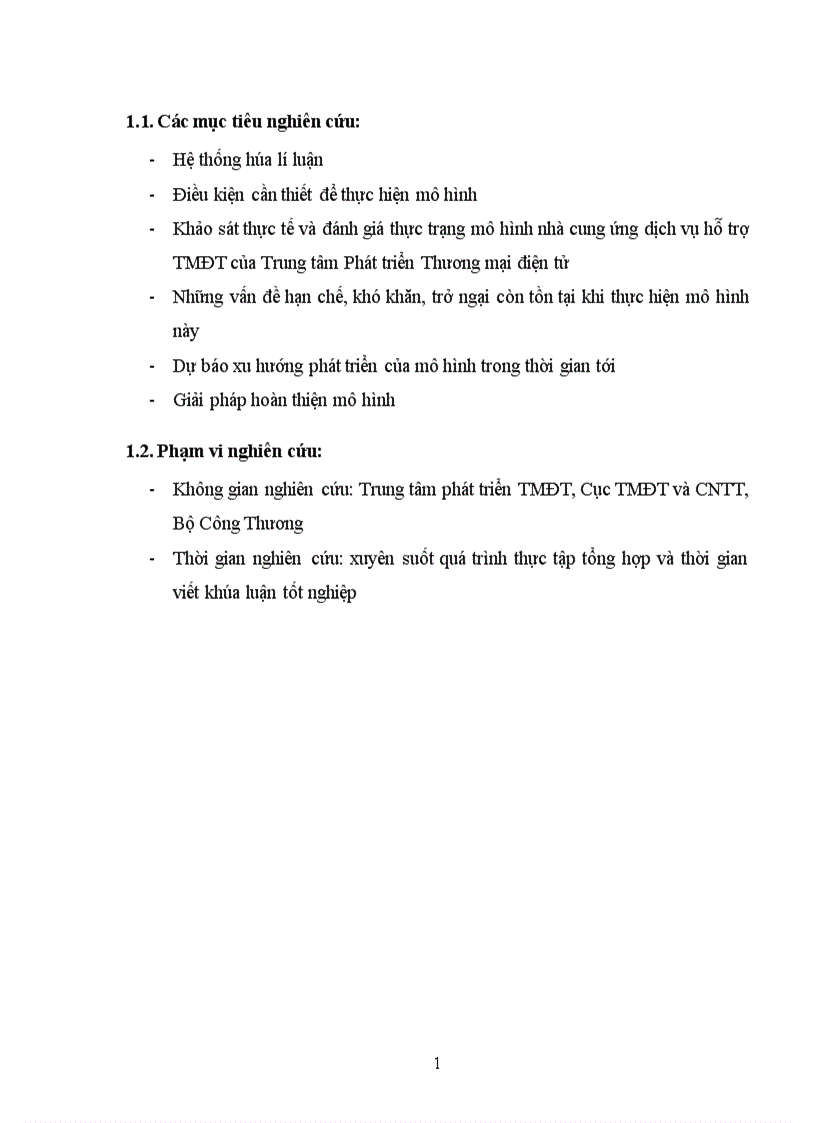 1.1. Các mục tiêu nghiên cứu:

- Hệ thống húa lí luận
- Điều kiện cần thiết để thực hiện mô hình
- Khảo sát thực tế và đánh giá thực trạng mô hình nhà cung ứng dịch vụ hỗ trợ TMĐT của Trung tâm Phát triển Thương mại điện tử
- Những vấn đề hạn chế, khó khăn, trở ngại còn tồn tại khi thực hiện mô hình này
- Dự báo xu hướng phát triển của mô hình trong thời gian tới
- Giải pháp hoàn thiện mô hình

1.2. Phạm vi nghiên cứu:

- Không gian nghiên cứu: Trung tâm phát triển TMĐT, Cục TMĐT và CNTT, Bộ Công Thương
- Thời gian nghiên cứu: xuyên suốt quá trình thực tập tổng hợp và thời gian viết khúa luận tốt nghiệp

1